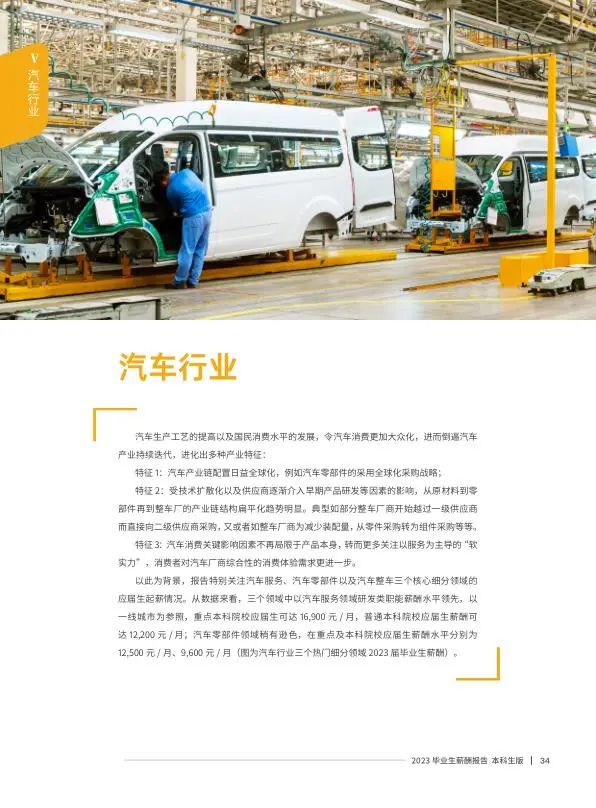 V
汽车行业

汽车行业

汽车生产工艺的提高以及国民消费水平的发展，令汽车消费更加大众化，进而倒逼汽车产业持续迭代，进化出多种产业特征：

特征 1：汽车产业链配置日益全球化，例如汽车零部件的采用全球化采购战略；

特征 2：受技术扩散化以及供应商逐渐介入早期产品研发等因素的影响，从原材料到零部件再到整车厂的产业链结构扁平化趋势明显。典型如部分整车厂商开始越过一级供应商而直接向二级供应商采购，又或者如整车厂商为减少装配量，从零件采购转为组件采购等等。

特征 3：汽车消费关键影响因素不再局限于产品本身，转而更多关注以服务为主导的“软实力”，消费者对汽车厂商综合性的消费体验需求更进一步。

以此为背景，报告特别关注汽车服务、汽车零部件以及汽车整车三个核心细分领域的应届生起薪情况。从数据来看，三个领域中以汽车服务领域研发类职能薪酬水平领先，以一线城市为参照，重点本科院校应届生可达 16,900 元 / 月，普通本科院校应届生薪酬可达 12,200 元 / 月；汽车零部件领域稍有逊色，在重点及本科院校应届生薪酬水平分别为 12,500 元 / 月、9,600 元 / 月（图为汽车行业三个热门细分领域 2023 届毕业生薪酬）。

2023 毕业生薪酬报告 本科生版 | 34